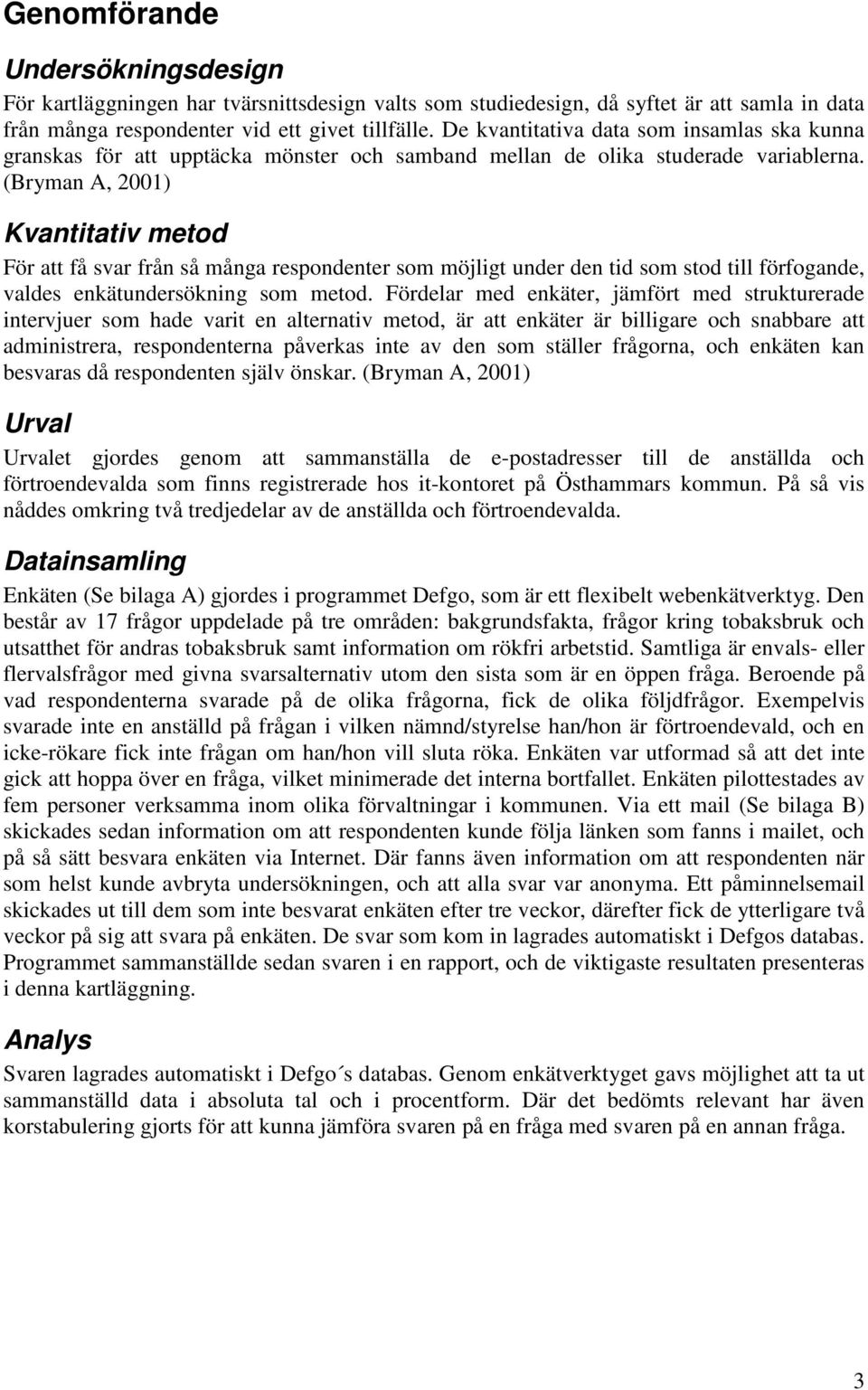 Genomförande

Undersökningsdesign

För kartläggningen har tvärsnittsdesign valts som studiedesign, då syftet är att samla in data från många respondenter vid ett givet tillfälle. De kvantitativa data som insamlas ska kunna granskas för att upptäcka mönster och samband mellan de olika studerade variablerna. (Bryman A, 2001)

Kvantitativ metod

För att få svar från så många respondenter som möjligt under den tid som stod till förfogande, valdes enkätundersökning som metod. Fördelar med enkäter, jämfört med strukturerade intervjuer som hade varit en alternativ metod, är att enkäter är billigare och snabbare att administrera, respondenterna påverkas inte av den som ställer frågorna, och enkäten kan besvaras då respondenten själv önskar. (Bryman A, 2001)

Urval

Urvalet gjordes genom att sammanställa de e-postadresser till de anställda och förtroendevalda som finns registrerade hos it-kontoret på Östhammars kommun. På så vis nåddes omkring två tredjedelar av de anställda och förtroendevalda.

Datainsamling

Enkäten (Se bilaga A) gjordes i programmet Defgo, som är ett flexibelt webenkätverktyg. Den består av 17 frågor uppdelade på tre områden: bakgrundsfakta, frågor kring tobaksbruk och utsatthet för andras tobaksbruk samt information om rökfri arbetstid. Samtliga är envals- eller flervalsfrågor med givna svarsalternativ utom den sista som är en öppen fråga. Beroende på vad respondenterna svarade på de olika frågorna, fick de olika följdfrågor. Exempelvis svarade inte en anställd på frågan i vilken nämnd/styrelse han/hon är förtroendevald, och en icke-rökare fick inte frågan om han/hon vill sluta röka. Enkäten var utformad så att det inte gick att hoppa över en fråga, vilket minimerade det interna bortfallet. Enkäten pilottestades av fem personer verksamma inom olika förvaltningar i kommunen. Via ett mail (Se bilaga B) skickades sedan information om att respondenten kunde följa länken som fanns i mailet, och på så sätt besvara enkäten via Internet. Där fanns även information om att respondenten när som helst kunde avbryta undersökningen, och att alla svar var anonyma. Ett påminnelsemail skickades ut till dem som inte besvarat enkäten efter tre veckor, därefter fick de ytterligare två veckor på sig att svara på enkäten. De svar som kom in lagrades automatiskt i Defgos databas. Programmet sammanställde sedan svaren i en rapport, och de viktigaste resultaten presenteras i denna kartläggning.

Analys

Svaren lagrades automatiskt i Defgo´s databas. Genom enkätverktyget gavs möjlighet att ta ut sammanställd data i absoluta tal och i procentform. Där det bedömts relevant har även korstabulering gjorts för att kunna jämföra svaren på en fråga med svaren på en annan fråga.

3